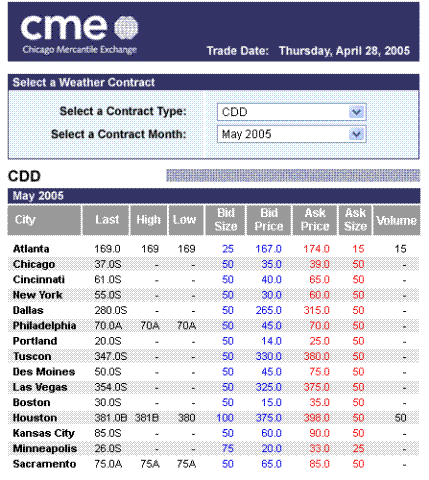 cme
Chicago Mercantile Exchange

Trade Date: Thursday, April 28, 2005

Select a Weather Contract

Select a Contract Type: CDD

Select a Contract Month: May 2005

CDD

May 2005

| City | Last | High | Low | Bid Size | Bid Price | Ask Price | Ask Size | Volume |
|---|---|---|---|---|---|---|---|---|
| Atlanta | 169.0 | 169 | 169 | 25 | 167.0 | 174.0 | 15 | 15 |
| Chicago | 37.0S | - | - | 50 | 35.0 | 39.0 | 50 | - |
| Cincinnati | 61.0S | - | - | 50 | 40.0 | 65.0 | 50 | - |
| New York | 55.0S | - | - | 50 | 30.0 | 60.0 | 50 | - |
| Dallas | 280.0S | - | - | 50 | 265.0 | 315.0 | 50 | - |
| Philadelphia | 70.0A | 70A | 70A | 50 | 45.0 | 70.0 | 50 | - |
| Portland | 20.0S | - | - | 50 | 14.0 | 25.0 | 50 | - |
| Tuscon | 347.0S | - | - | 50 | 330.0 | 380.0 | 50 | - |
| Des Moines | 50.0S | - | - | 50 | 45.0 | 75.0 | 50 | - |
| Las Vegas | 354.0S | - | - | 50 | 325.0 | 375.0 | 50 | - |
| Boston | 30.0S | - | - | 50 | 15.0 | 35.0 | 50 | - |
| Houston | 381.0B | 381B | 380 | 100 | 375.0 | 398.0 | 50 | 50 |
| Kansas City | 85.0S | - | - | 50 | 60.0 | 90.0 | 50 | - |
| Minneapolis | 26.0S | - | - | 75 | 20.0 | 33.0 | 25 | - |
| Sacramento | 75.0A | 75A | 75A | 50 | 65.0 | 85.0 | 50 | - |